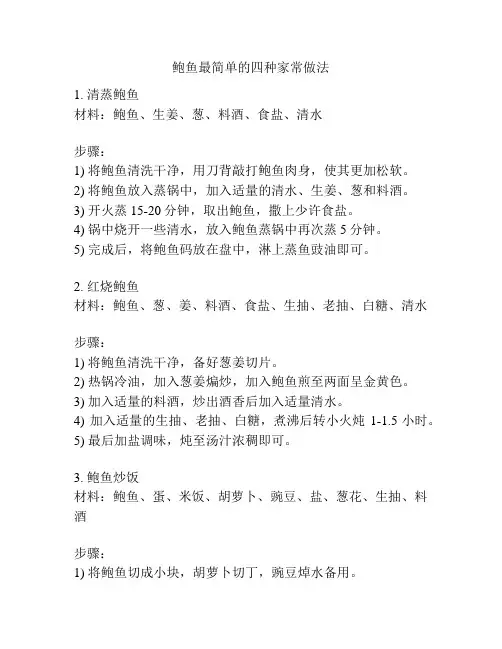 鲍鱼最简单的四种家常做法

1. 清蒸鲍鱼
材料：鲍鱼、生姜、葱、料酒、食盐、清水

步骤：
1) 将鲍鱼清洗干净，用刀背敲打鲍鱼肉身，使其更加松软。
2) 将鲍鱼放入蒸锅中，加入适量的清水、生姜、葱和料酒。
3) 开火蒸 15-20 分钟，取出鲍鱼，撒上少许食盐。
4) 锅中烧开一些清水，放入鲍鱼蒸锅中再次蒸 5 分钟。
5) 完成后，将鲍鱼码放在盘中，淋上蒸鱼豉油即可。

2. 红烧鲍鱼
材料：鲍鱼、葱、姜、料酒、食盐、生抽、老抽、白糖、清水

步骤：
1) 将鲍鱼清洗干净，备好葱姜切片。
2) 热锅冷油，加入葱姜煸炒，加入鲍鱼煎至两面呈金黄色。
3) 加入适量的料酒，炒出酒香后加入适量清水。
4) 加入适量的生抽、老抽、白糖，煮沸后转小火炖 1-1.5 小时。
5) 最后加盐调味，炖至汤汁浓稠即可。

3. 鲍鱼炒饭
材料：鲍鱼、蛋、米饭、胡萝卜、豌豆、盐、葱花、生抽、料酒

步骤：
1) 将鲍鱼切成小块，胡萝卜切丁，豌豆焯水备用。